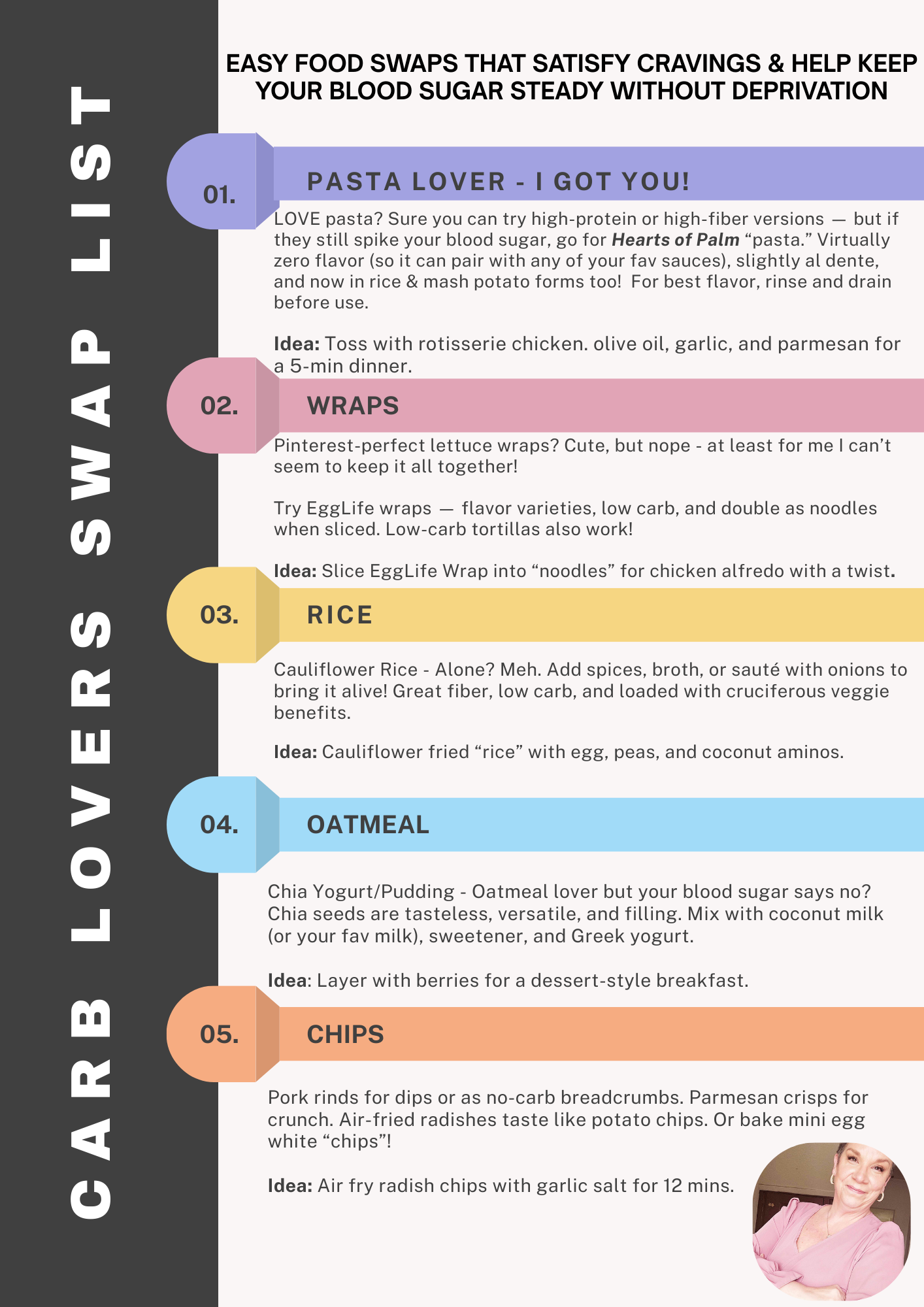 CARB LOVERS SWAP LIST

EASY FOOD SWAPS THAT SATISFY CRAVINGS & HELP KEEP YOUR BLOOD SUGAR STEADY WITHOUT DEPRIVATION

01.

PASTA LOVER - I GOT YOU!

LOVE pasta? Sure you can try high-protein or high-fiber versions — but if they still spike your blood sugar, go for Hearts of Palm "pasta." Virtually zero flavor (so it can pair with any of your fav sauces), slightly al dente, and now in rice & mash potato forms too! For best flavor, rinse and drain before use.

Idea: Toss with rotisserie chicken. olive oil, garlic, and parmesan for a 5-min dinner.

02.

WRAPS

Pinterest-perfect lettuce wraps? Cute, but nope - at least for me I can't seem to keep it all together!

Try EggLife wraps — flavor varieties, low carb, and double as noodles when sliced. Low-carb tortillas also work!

Idea: Slice EggLife Wrap into "noodles" for chicken alfredo with a twist.

03.

RICE

Cauliflower Rice - Alone? Meh. Add spices, broth, or sauté with onions to bring it alive! Great fiber, low carb, and loaded with cruciferous veggie benefits.

Idea: Cauliflower fried "rice" with egg, peas, and coconut aminos.

04.

OATMEAL

Chia Yogurt/Pudding - Oatmeal lover but your blood sugar says no? Chia seeds are tasteless, versatile, and filling. Mix with coconut milk (or your fav milk), sweetener, and Greek yogurt.

Idea: Layer with berries for a dessert-style breakfast.

05.

CHIPS

Pork rinds for dips or as no-carb breadcrumbs. Parmesan crisps for crunch. Air-fried radishes taste like potato chips. Or bake mini egg white "chips"!

Idea: Air fry radish chips with garlic salt for 12 mins.